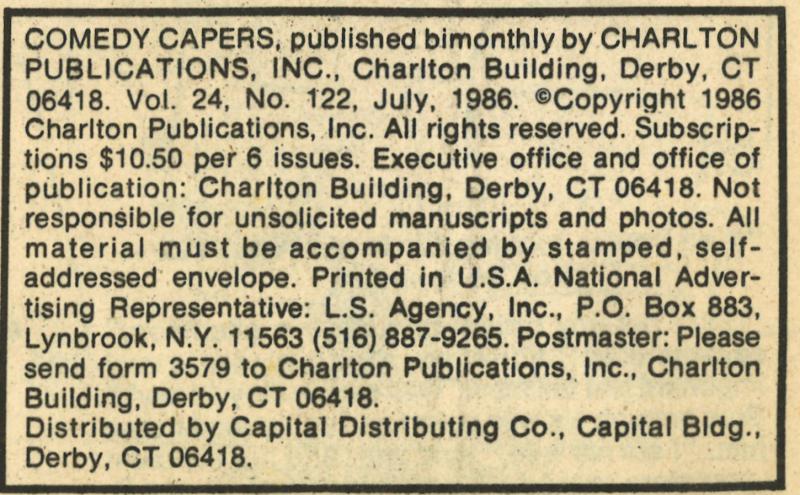 COMEDY CAPERS, published bimonthly by CHARLTON PUBLICATIONS, INC., Charlton Building, Derby, CT 06418. Vol. 24, No. 122, July, 1986. ©Copyright 1986 Charlton Publications, Inc. All rights reserved. Subscriptions $10.50 per 6 issues. Executive office and office of publication: Charlton Building, Derby, CT 06418. Not responsible for unsolicited manuscripts and photos. All material must be accompanied by stamped, self-addressed envelope. Printed in U.S.A. National Advertising Representative: L.S. Agency, Inc., P.O. Box 883, Lynbrook, N.Y. 11563 (516) 887-9265. Postmaster: Please send form 3579 to Charlton Publications, Inc., Charlton Building, Derby, CT 06418.

Distributed by Capital Distributing Co., Capital Bldg., Derby, CT 06418.